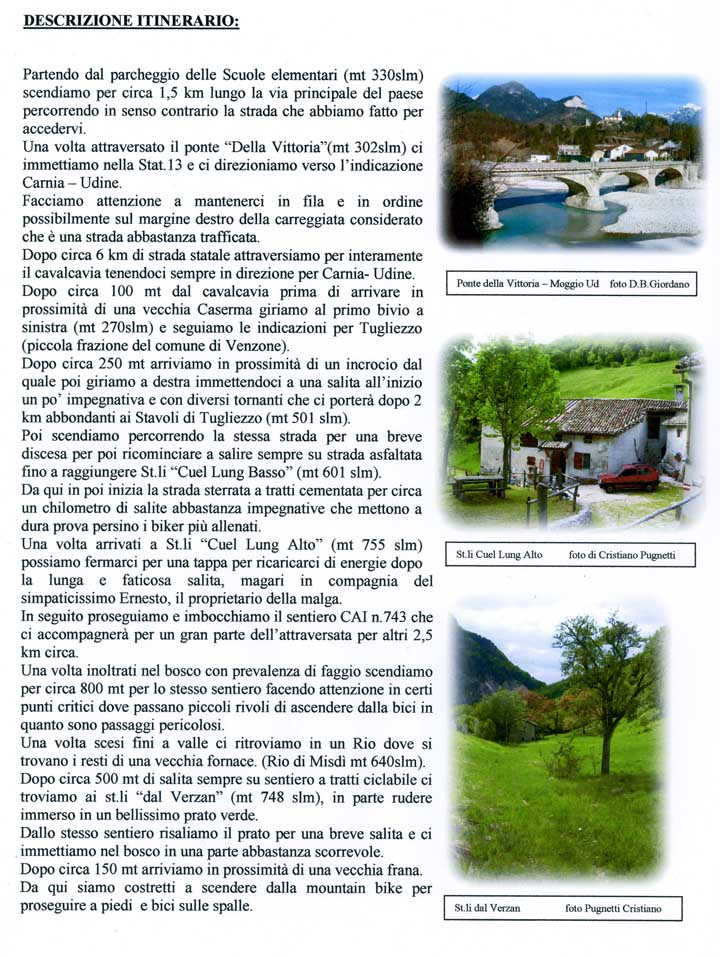 DESCRIZIONE ITINERARIO:

Partendo dal parcheggio delle Scuole elementari (mt 330slm) scendiamo per circa 1,5 km lungo la via principale del paese percorrendo in senso contrario la strada che abbiamo fatto per accedervi.
Una volta attraversato il ponte "Della Vittoria"(mt 302slm) ci immettiamo nella Stat.13 e ci direzioniamo verso l'indicazione Carnia – Udine.
Facciamo attenzione a mantenerci in fila e in ordine possibilmente sul margine destro della carreggiata considerato che è una strada abbastanza trafficata.
Dopo circa 6 km di strada statale attraversiamo per interamente il cavalcavia tenendoci sempre in direzione per Carnia- Udine.
Dopo circa 100 mt dal cavalcavia prima di arrivare in prossimità di una vecchia Caserma giriamo al primo bivio a sinistra (mt 270slm) e seguiamo le indicazioni per Tugliezzo (piccola frazione del comune di Venzone).
Dopo circa 250 mt arriviamo in prossimità di un incrocio dal quale poi giriamo a destra immettendoci a una salita all'inizio un po' impegnativa e con diversi tornanti che ci porterà dopo 2 km abbondanti ai Stavoli di Tugliezzo (mt 501 slm).
Poi scendiamo percorrendo la stessa strada per una breve discesa per poi ricominciare a salire sempre su strada asfaltata fino a raggiungere St.li "Cuel Lung Basso" (mt 601 slm).
Da qui in poi inizia la strada sterrata a tratti cementata per circa un chilometro di salite abbastanza impegnative che mettono a dura prova persino i biker più allenati.
Una volta arrivati a St.li "Cuel Lung Alto" (mt 755 slm) possiamo fermarci per una tappa per ricaricarci di energie dopo la lunga e faticosa salita, magari in compagnia del simpaticissimo Ernesto, il proprietario della malga.
In seguito proseguiamo e imbocchiamo il sentiero CAI n.743 che ci accompagnerà per un gran parte dell'attraversata per altri 2,5 km circa.
Una volta inoltrati nel bosco con prevalenza di faggio scendiamo per circa 800 mt per lo stesso sentiero facendo attenzione in certi punti critici dove passano piccoli rivoli di ascendere dalla bici in quanto sono passaggi pericolosi.
Una volta scesi fini a valle ci ritroviamo in un Rio dove si trovano i resti di una vecchia fornace. (Rio di Misdì mt 640slm).
Dopo circa 500 mt di salita sempre su sentiero a tratti ciclabile ci troviamo ai st.li "dal Verzan" (mt 748 slm), in parte rudere immerso in un bellissimo prato verde.
Dallo stesso sentiero risaliamo il prato per una breve salita e ci immettiamo nel bosco in una parte abbastanza scorrevole.
Dopo circa 150 mt arriviamo in prossimità di una vecchia frana.
Da qui siamo costretti a scendere dalla mountain bike per proseguire a piedi e bici sulle spalle.

Ponte della Vittoria – Moggio Ud foto D.B.Giordano

St.li Cuel Lung Alto foto di Cristiano Pugnetti

St.li dal Verzan foto Pugnetti Cristiano